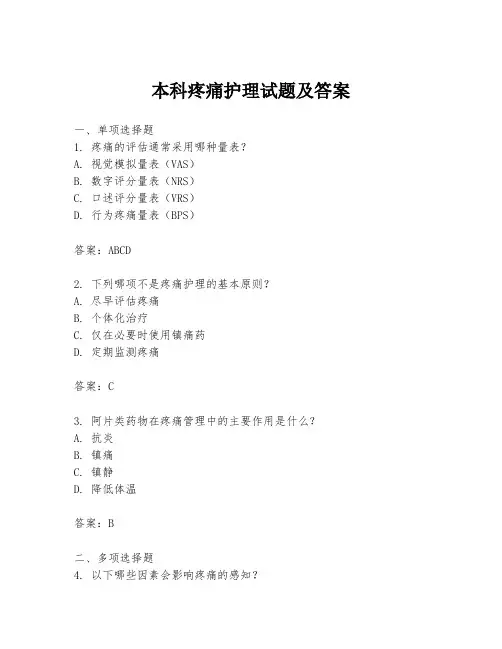 本科疼痛护理试题及答案

一、单项选择题
1. 疼痛的评估通常采用哪种量表?
A. 视觉模拟量表(VAS)
B. 数字评分量表(NRS)
C. 口述评分量表(VRS)
D. 行为疼痛量表(BPS)

答案:ABCD

2. 下列哪项不是疼痛护理的基本原则?
A. 尽早评估疼痛
B. 个体化治疗
C. 仅在必要时使用镇痛药
D. 定期监测疼痛

答案:C

3. 阿片类药物在疼痛管理中的主要作用是什么?
A. 抗炎
B. 镇痛
C. 镇静
D. 降低体温

答案:B

二、多项选择题
4. 以下哪些因素会影响疼痛的感知?